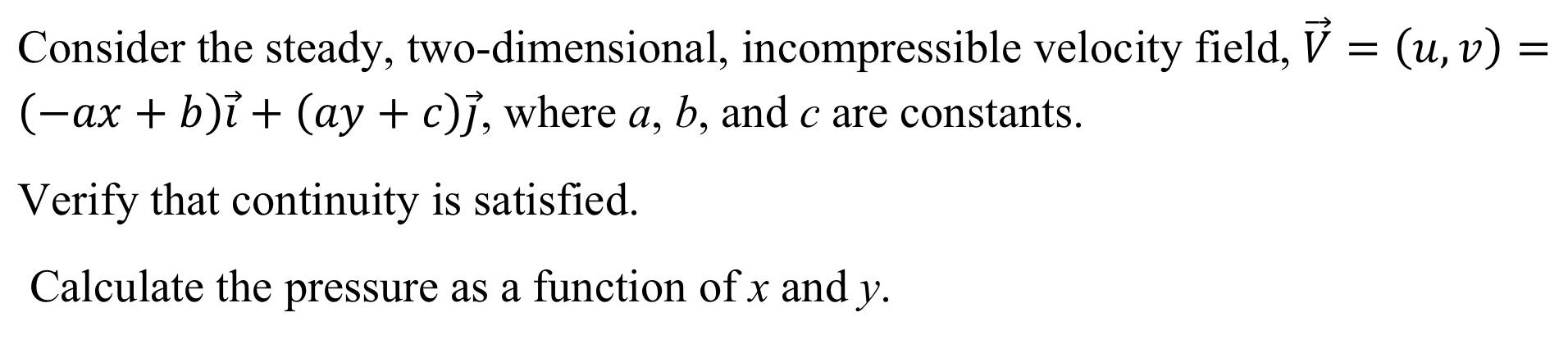 Consider the steady, two-dimensional, incompressible velocity field, $\vec{V} = (u, v) = (-ax + b)\vec{i} + (ay + c)\vec{j}$, where $a$, $b$, and $c$ are constants.

Verify that continuity is satisfied.

Calculate the pressure as a function of $x$ and $y$.